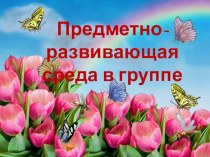 Предметно-развивающая среда в группе